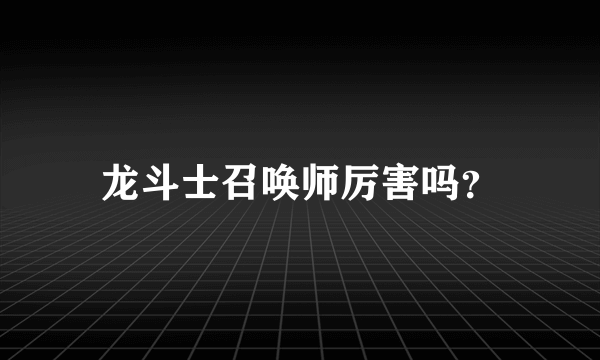 龙斗士召唤师厉害吗?